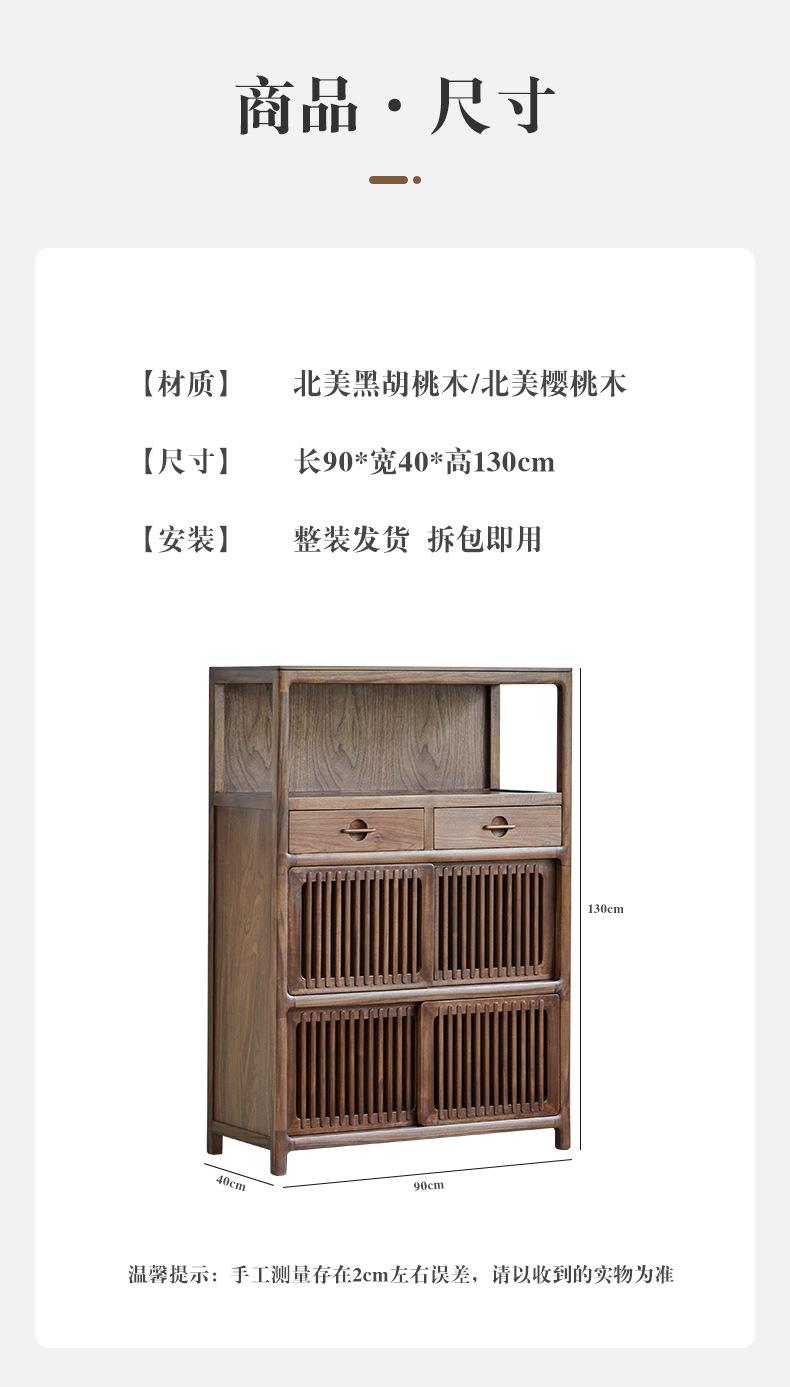 商品·尺寸

【材质】 北美黑胡桃木/北美樱桃木

【尺寸】 长90*宽40*高130cm

【安装】 整装发货 拆包即用

130cm

40cm

90cm

温馨提示：手工测量存在2cm左右误差，请以收到的实物为准